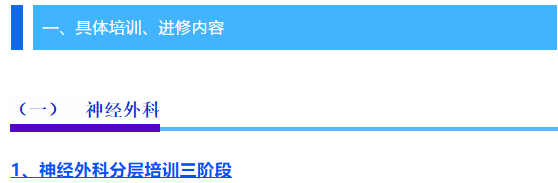 一、具体培训、进修内容

（一）　神经外科

1、神经外科分层培训三阶段